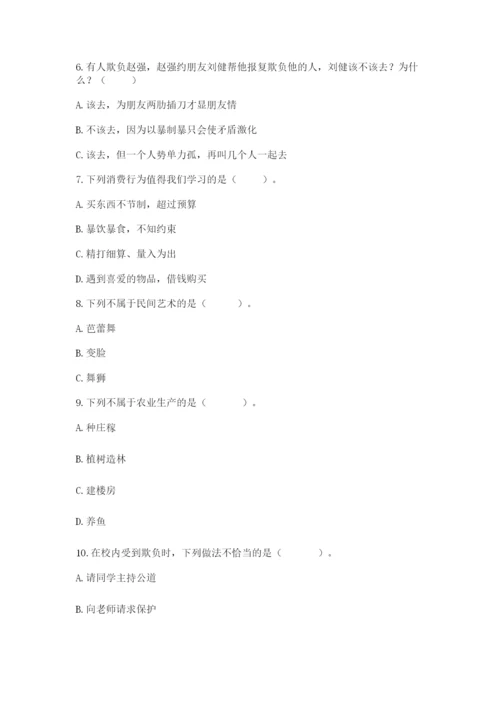 6. 有人欺负赵强，赵强约朋友刘健帮他报复欺负他的人，刘健该不该去？为什么？（　　）

A. 该去，为朋友两肋插刀才显朋友情

B. 不该去，因为以暴制暴只会使矛盾激化

C. 该去，但一个人势单力孤，再叫几个人一起去

7. 下列消费行为值得我们学习的是（　　）。

A. 买东西不节制，超过预算

B. 暴饮暴食，不知约束

C. 精打细算、量入为出

D. 遇到喜爱的物品，借钱购买

8. 下列不属于民间艺术的是（　　）。

A. 芭蕾舞

B. 变脸

C. 舞狮

9. 下列不属于农业生产的是（　　）。

A. 种庄稼

B. 植树造林

C. 建楼房

D. 养鱼

10. 在校内受到欺负时，下列做法不恰当的是（　　）。

A. 请同学主持公道

B. 向老师请求保护